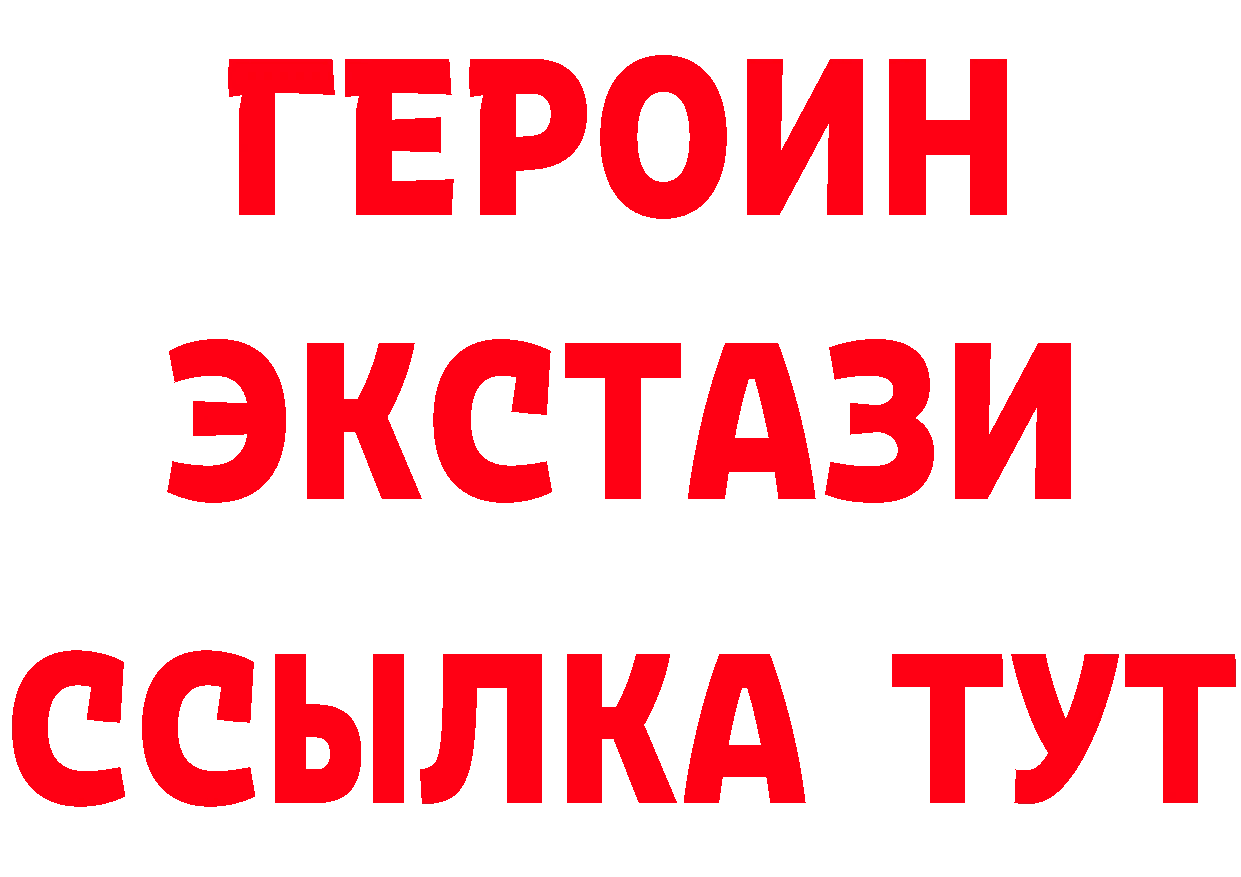 ГЕРОИН
ЭКСТАЗИ
ССЫЛКА ТУТ